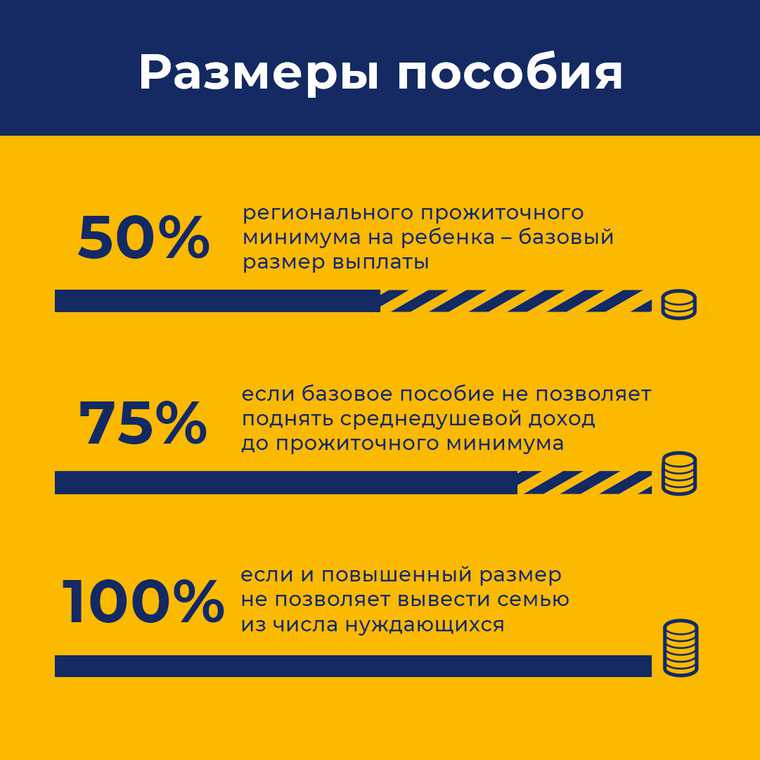 Размеры пособия

50%

регионального прожиточного минимума на ребенка – базовый размер выплаты

75%

если базовое пособие не позволяет поднять среднедушевой доход до прожиточного минимума

100%

если и повышенный размер не позволяет вывести семью из числа нуждающихся